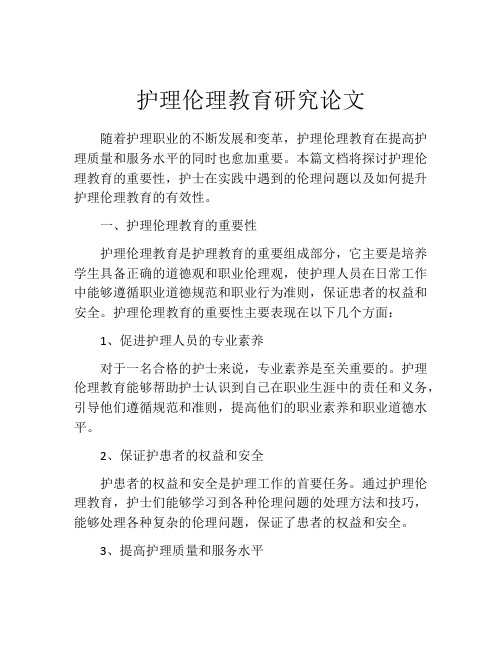 护理伦理教育研究论文

随着护理职业的不断发展和变革，护理伦理教育在提高护理质量和服务水平的同时也愈加重要。本篇文档将探讨护理伦理教育的重要性，护士在实践中遇到的伦理问题以及如何提升护理伦理教育的有效性。

一、护理伦理教育的重要性

护理伦理教育是护理教育的重要组成部分，它主要是培养学生具备正确的道德观和职业伦理观，使护理人员在日常工作中能够遵循职业道德规范和职业行为准则，保证患者的权益和安全。护理伦理教育的重要性主要表现在以下几个方面：

1、促进护理人员的专业素养

对于一名合格的护士来说，专业素养是至关重要的。护理伦理教育能够帮助护士认识到自己在职业生涯中的责任和义务，引导他们遵循规范和准则，提高他们的职业素养和职业道德水平。

2、保证护患者的权益和安全

护患者的权益和安全是护理工作的首要任务。通过护理伦理教育，护士们能够学习到各种伦理问题的处理方法和技巧，能够处理各种复杂的伦理问题，保证了患者的权益和安全。

3、提高护理质量和服务水平